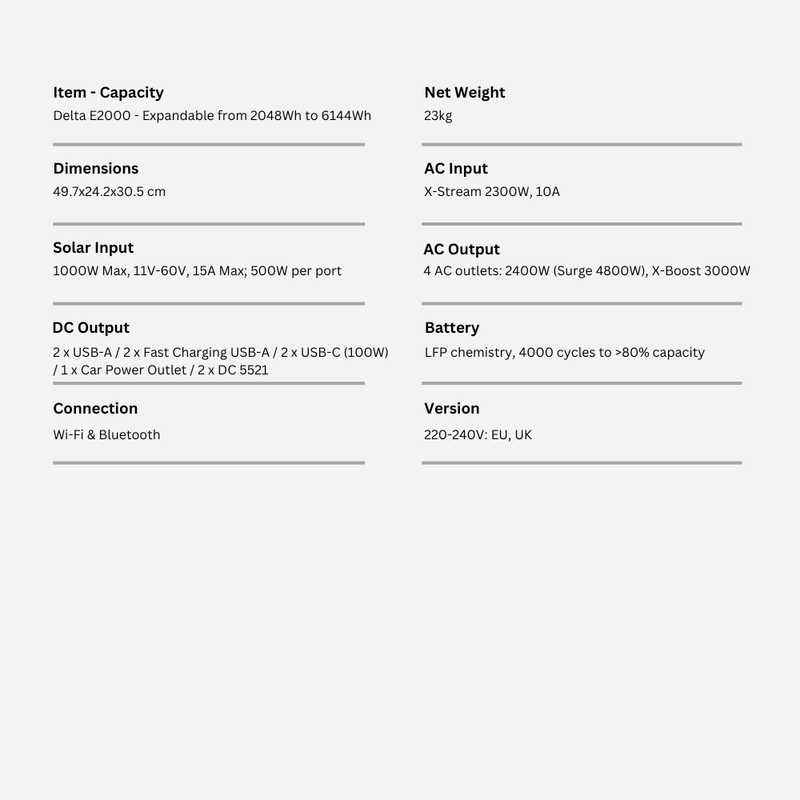 Item - Capacity
Delta E2000 - Expandable from 2048Wh to 6144Wh

Dimensions
49.7x24.2x30.5 cm

Solar Input
1000W Max, 11V-60V, 15A Max; 500W per port

DC Output
2 x USB-A / 2 x Fast Charging USB-A / 2 x USB-C (100W) / 1 x Car Power Outlet / 2 x DC 5521

Connection
Wi-Fi & Bluetooth

Net Weight
23kg

AC Input
X-Stream 2300W, 10A

AC Output
4 AC outlets: 2400W (Surge 4800W), X-Boost 3000W

Battery
LFP chemistry, 4000 cycles to >80% capacity

Version
220-240V: EU, UK